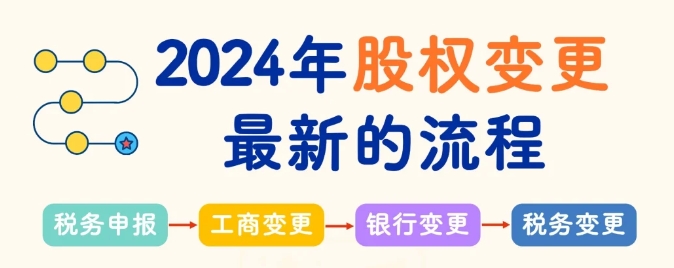 2024年股权变更
最新的流程

税务申报
工商变更
银行变更
税务变更